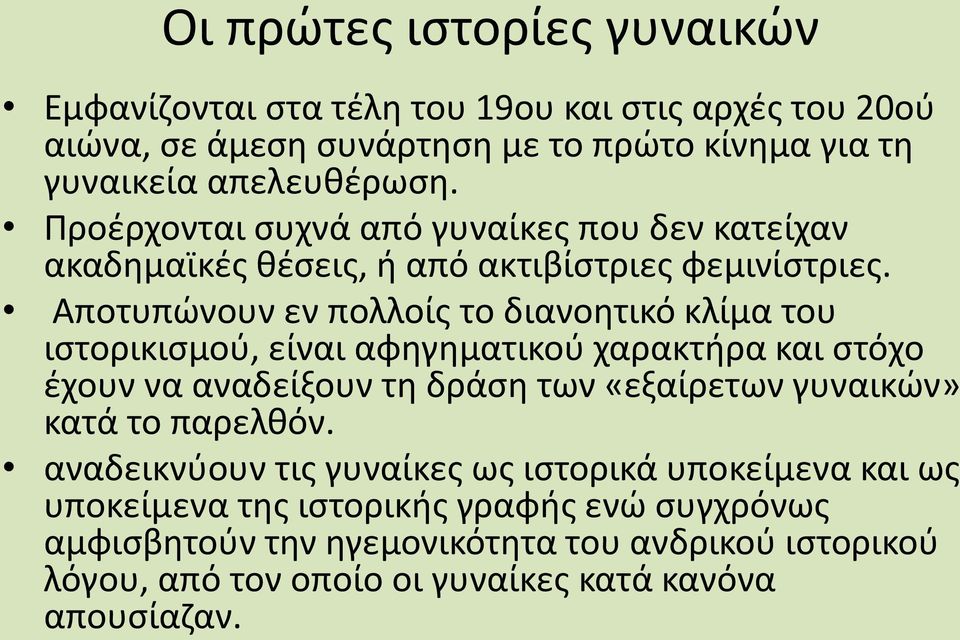 Οι πρώτες ιστορίες γυναικών

• Εμφανίζονται στα τέλη του 19ου και στις αρχές του 20ού αιώνα, σε άμεση συνάρτηση με το πρώτο κίνημα για τη γυναικεία απελευθέρωση.

• Προέρχονται συχνά από γυναίκες που δεν κατείχαν ακαδημαϊκές θέσεις, ή από ακτιβίστριες φεμινίστριες.

• Αποτυπώνουν εν πολλοίς το διανοητικό κλίμα του ιστορικισμού, είναι αφηγηματικού χαρακτήρα και στόχο έχουν να αναδείξουν τη δράση των «εξαίρετων γυναικών» κατά το παρελθόν.

• αναδεικνύουν τις γυναίκες ως ιστορικά υποκείμενα και ως υποκείμενα της ιστορικής γραφής ενώ συγχρόνως αμφισβητούν την ηγεμονικότητα του ανδρικού ιστορικού λόγου, από τον οποίο οι γυναίκες κατά κανόνα απουσίαζαν.